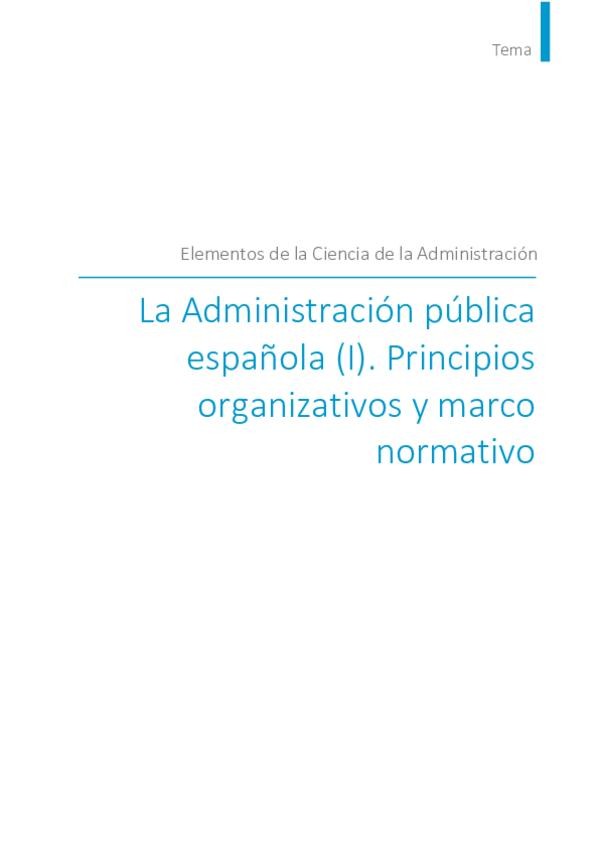 Tema

Elementos de la Ciencia de la Administración

La Administración pública española (I). Principios organizativos y marco normativo